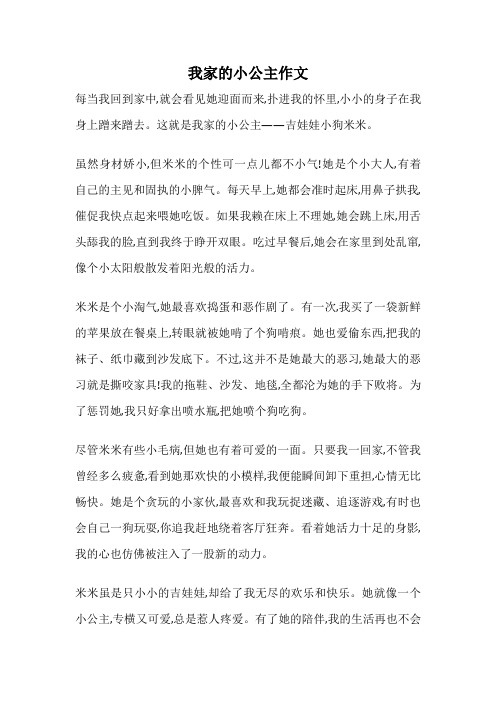 我家的小公主作文

每当我回到家中,就会看见她迎面而来,扑进我的怀里,小小的身子在我身上蹭来蹭去。这就是我家的小公主——吉娃娃小狗米米。

虽然身材娇小,但米米的个性可一点儿都不小气!她是个小大人,有着自己的主见和固执的小脾气。每天早上,她都会准时起床,用鼻子拱我,催促我快点起来喂她吃饭。如果我赖在床上不理她,她会跳上床,用舌头舔我的脸,直到我终于睁开双眼。吃过早餐后,她会在家里到处乱窜,像个小太阳般散发着阳光般的活力。

米米是个小淘气,她最喜欢捣蛋和恶作剧了。有一次,我买了一袋新鲜的苹果放在餐桌上,转眼就被她啃了个狗啃痕。她也爱偷东西,把我的袜子、纸巾藏到沙发底下。不过,这并不是她最大的恶习,她最大的恶习就是撕咬家具!我的拖鞋、沙发、地毯,全都沦为她的手下败将。为了惩罚她,我只好拿出喷水瓶,把她喷个狗吃狗。

尽管米米有些小毛病,但她也有着可爱的一面。只要我一回家,不管我曾经多么疲惫,看到她那欢快的小模样,我便能瞬间卸下重担,心情无比畅快。她是个贪玩的小家伙,最喜欢和我玩捉迷藏、追逐游戏,有时也会自己一狗玩耍,你追我赶地绕着客厅狂奔。看着她活力十足的身影,我的心也仿佛被注入了一股新的动力。

米米虽是只小小的吉娃娃,却给了我无尽的欢乐和快乐。她就像一个小公主,专横又可爱,总是惹人疼爱。有了她的陪伴,我的生活再也不会